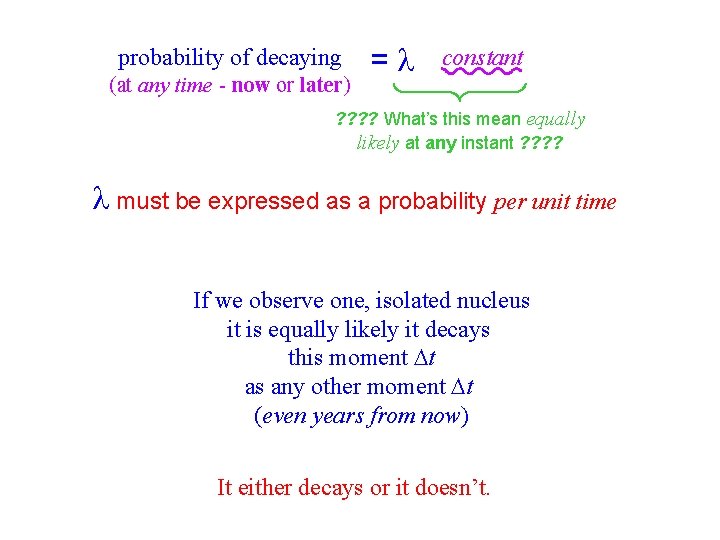 probability of decaying
(at any time - now or later) $= \lambda$ constant

???? What's this mean equally likely at any instant ????

$\lambda$ must be expressed as a probability per unit time

If we observe one, isolated nucleus
it is equally likely it decays
this moment $\Delta t$
as any other moment $\Delta t$
(even years from now)

It either decays or it doesn't.